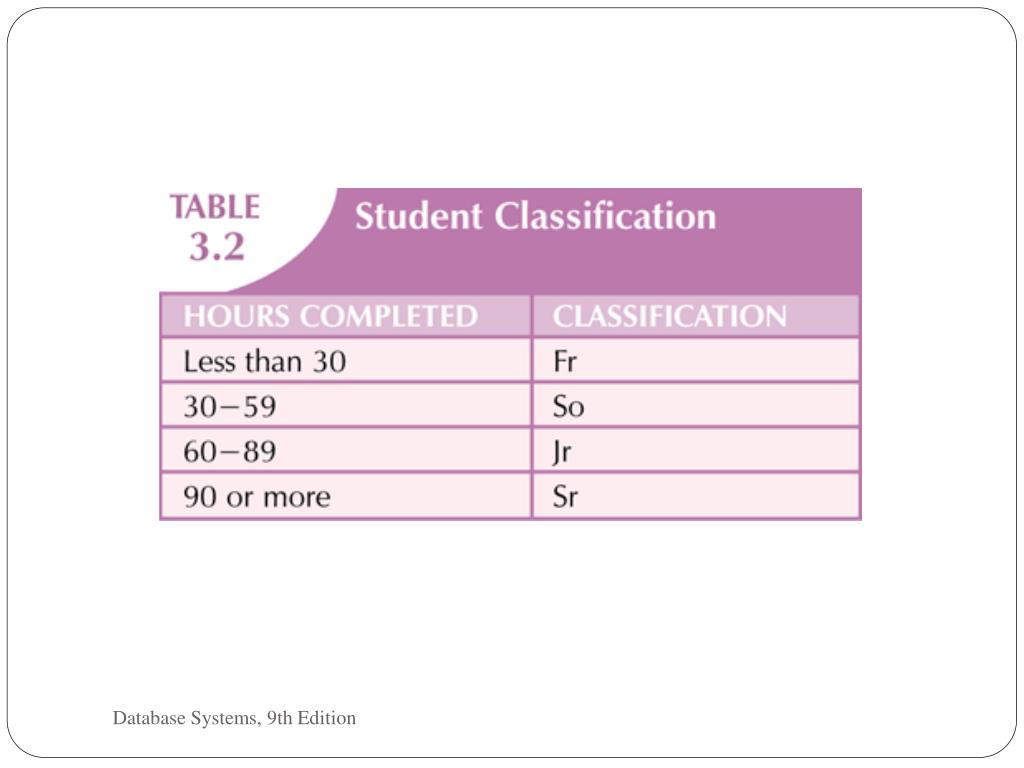 TABLE 3.2

Student Classification

| HOURS COMPLETED | CLASSIFICATION |
|---|---|
| Less than 30 | Fr |
| 30–59 | So |
| 60–89 | Jr |
| 90 or more | Sr |

Database Systems, 9th Edition